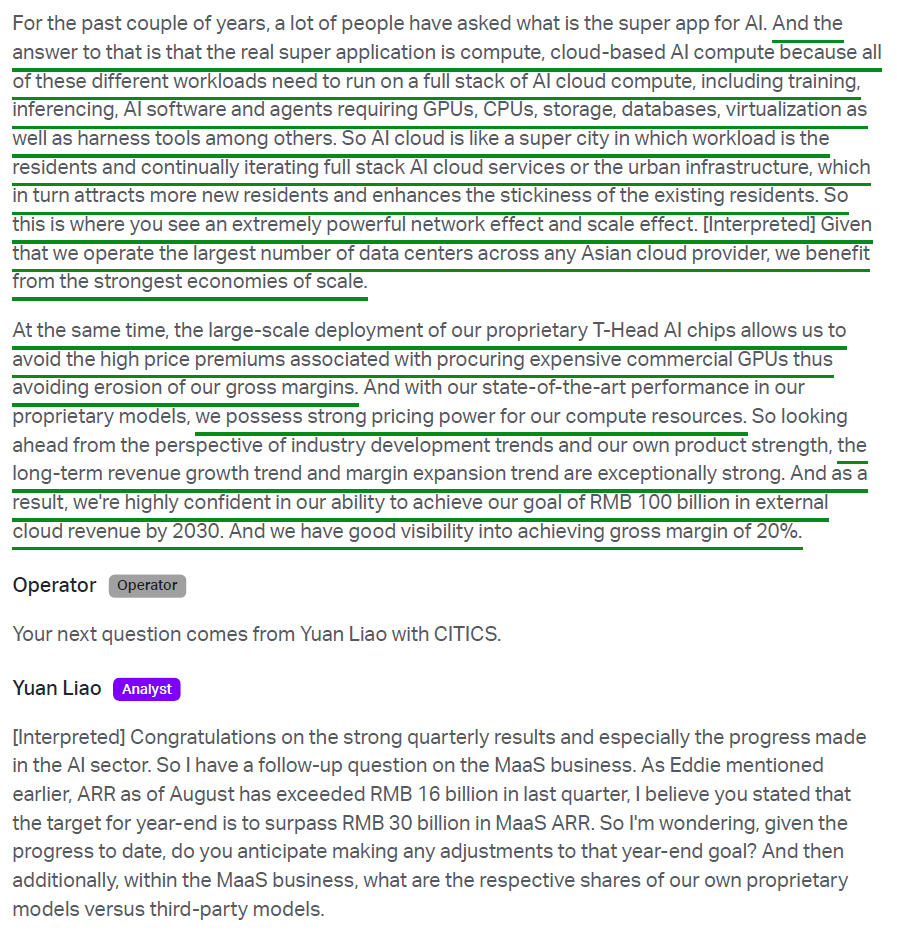 For the past couple of years, a lot of people have asked what is the super app for AI. And the answer to that is that the real super application is compute, cloud-based AI compute because all of these different workloads need to run on a full stack of AI cloud compute, including training, inferencing, AI software and agents requiring GPUs, CPUs, storage, databases, virtualization as well as harness tools among others. So AI cloud is like a super city in which workload is the residents and continually iterating full stack AI cloud services or the urban infrastructure, which in turn attracts more new residents and enhances the stickiness of the existing residents. So this is where you see an extremely powerful network effect and scale effect. [Interpreted] Given that we operate the largest number of data centers across any Asian cloud provider, we benefit from the strongest economies of scale.

At the same time, the large-scale deployment of our proprietary T-Head AI chips allows us to avoid the high price premiums associated with procuring expensive commercial GPUs thus avoiding erosion of our gross margins. And with our state-of-the-art performance in our proprietary models, we possess strong pricing power for our compute resources. So looking ahead from the perspective of industry development trends and our own product strength, the long-term revenue growth trend and margin expansion trend are exceptionally strong. And as a result, we're highly confident in our ability to achieve our goal of RMB 100 billion in external cloud revenue by 2030. And we have good visibility into achieving gross margin of 20%.

Operator Operator

Your next question comes from Yuan Liao with CITICS.

Yuan Liao Analyst

[Interpreted] Congratulations on the strong quarterly results and especially the progress made in the AI sector. So I have a follow-up question on the MaaS business. As Eddie mentioned earlier, ARR as of August has exceeded RMB 16 billion in last quarter, I believe you stated that the target for year-end is to surpass RMB 30 billion in MaaS ARR. So I'm wondering, given the progress to date, do you anticipate making any adjustments to that year-end goal? And then additionally, within the MaaS business, what are the respective shares of our own proprietary models versus third-party models.